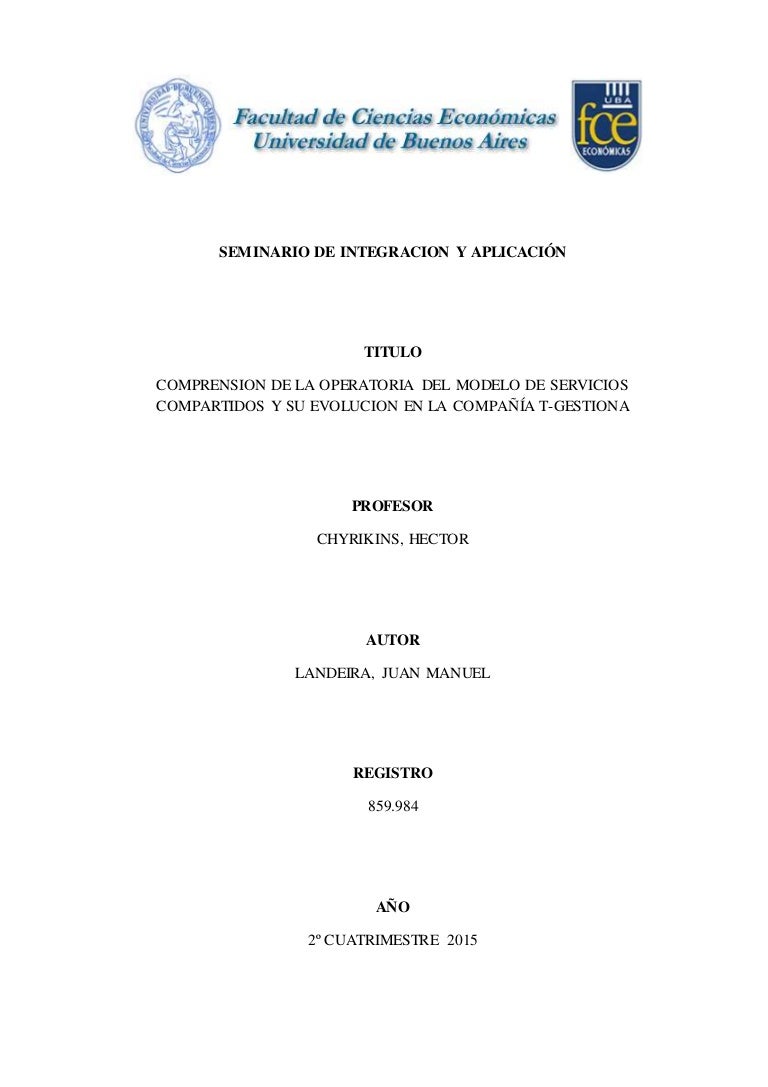 Facultad de Ciencias Económicas
Universidad de Buenos Aires

UBA
fce
ECONÓMICAS

SEMINARIO DE INTEGRACION Y APLICACIÓN

TITULO

COMPRENSION DE LA OPERATORIA DEL MODELO DE SERVICIOS COMPARTIDOS Y SU EVOLUCION EN LA COMPAÑÍA T-GESTIONA

PROFESOR

CHYRIKINS, HECTOR

AUTOR

LANDEIRA, JUAN MANUEL

REGISTRO

859.984

AÑO

2º CUATRIMESTRE 2015